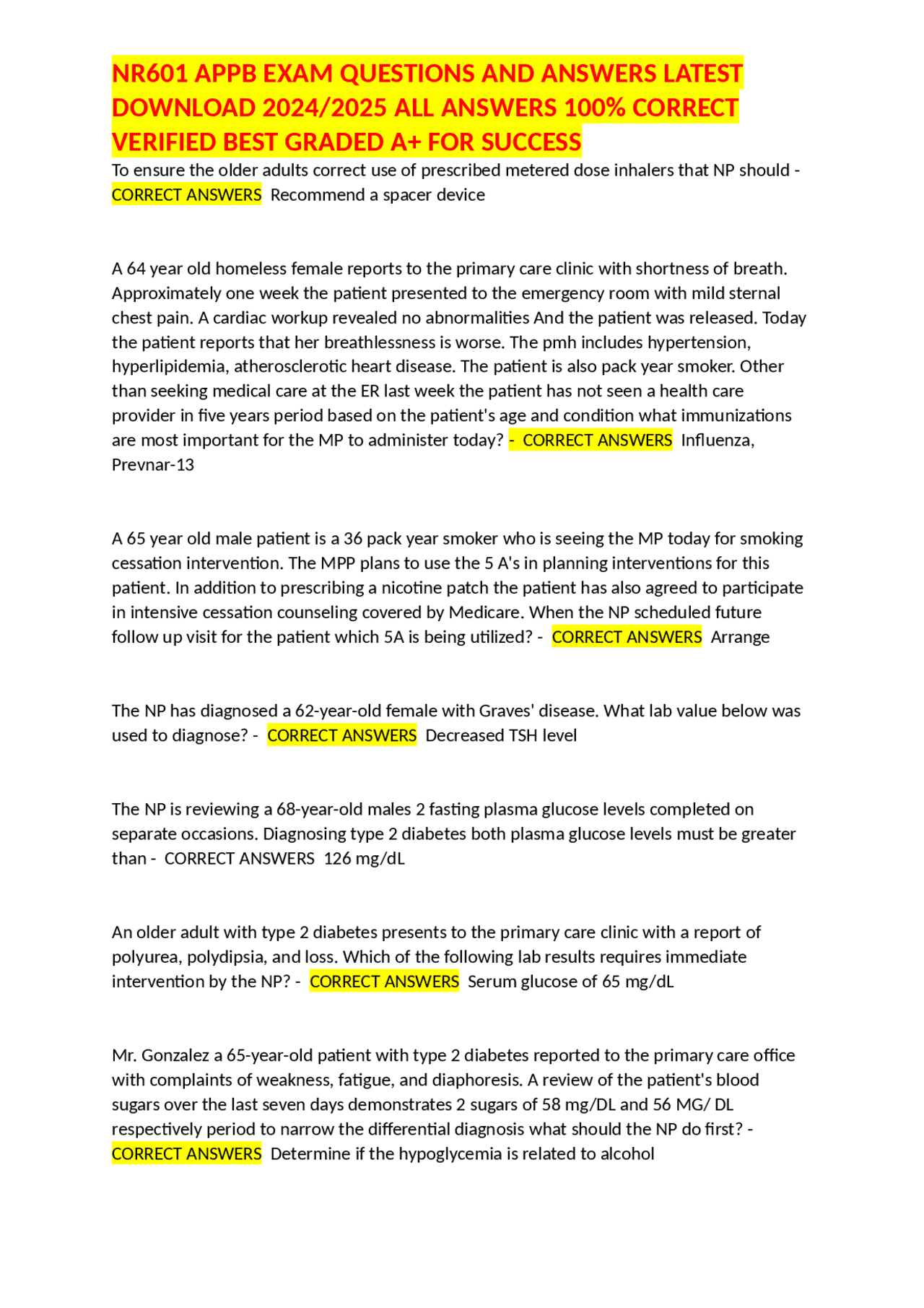 NR601 APPB EXAM QUESTIONS AND ANSWERS LATEST DOWNLOAD 2024/2025 ALL ANSWERS 100% CORRECT VERIFIED BEST GRADED A+ FOR SUCCESS

To ensure the older adults correct use of prescribed metered dose inhalers that NP should - CORRECT ANSWERS Recommend a spacer device

A 64 year old homeless female reports to the primary care clinic with shortness of breath. Approximately one week the patient presented to the emergency room with mild sternal chest pain. A cardiac workup revealed no abnormalities And the patient was released. Today the patient reports that her breathlessness is worse. The pmh includes hypertension, hyperlipidemia, atherosclerotic heart disease. The patient is also pack year smoker. Other than seeking medical care at the ER last week the patient has not seen a health care provider in five years period based on the patient's age and condition what immunizations are most important for the MP to administer today? - CORRECT ANSWERS Influenza, Prevnar-13

A 65 year old male patient is a 36 pack year smoker who is seeing the MP today for smoking cessation intervention. The MPP plans to use the 5 A's in planning interventions for this patient. In addition to prescribing a nicotine patch the patient has also agreed to participate in intensive cessation counseling covered by Medicare. When the NP scheduled future follow up visit for the patient which 5A is being utilized? - CORRECT ANSWERS Arrange

The NP has diagnosed a 62-year-old female with Graves' disease. What lab value below was used to diagnose? - CORRECT ANSWERS Decreased TSH level

The NP is reviewing a 68-year-old males 2 fasting plasma glucose levels completed on separate occasions. Diagnosing type 2 diabetes both plasma glucose levels must be greater than - CORRECT ANSWERS 126 mg/dL

An older adult with type 2 diabetes presents to the primary care clinic with a report of polyurea, polydipsia, and loss. Which of the following lab results requires immediate intervention by the NP? - CORRECT ANSWERS Serum glucose of 65 mg/dL

Mr. Gonzalez a 65-year-old patient with type 2 diabetes reported to the primary care office with complaints of weakness, fatigue, and diaphoresis. A review of the patient's blood sugars over the last seven days demonstrates 2 sugars of 58 mg/DL and 56 MG/ DL respectively period to narrow the differential diagnosis what should the NP do first? - CORRECT ANSWERS Determine if the hypoglycemia is related to alcohol